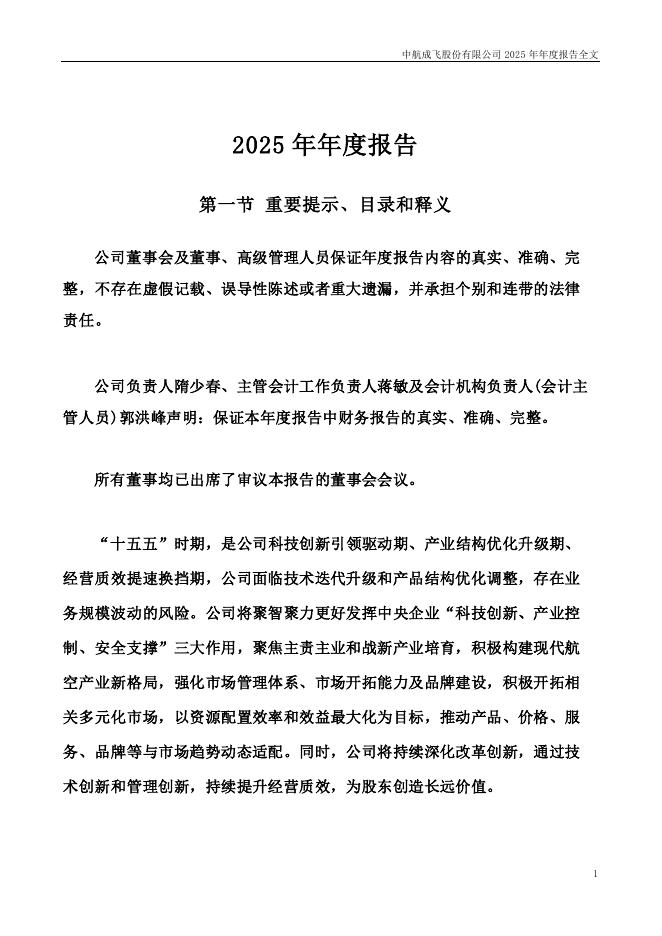 中航成飞股份有限公司 2025 年年度报告全文

2025 年年度报告

第一节 重要提示、目录和释义

公司董事会及董事、高级管理人员保证年度报告内容的真实、准确、完整，不存在虚假记载、误导性陈述或者重大遗漏，并承担个别和连带的法律责任。

公司负责人隋少春、主管会计工作负责人蒋敏及会计机构负责人(会计主管人员)郭洪峰声明：保证本年度报告中财务报告的真实、准确、完整。

所有董事均已出席了审议本报告的董事会会议。

“十五五”时期，是公司科技创新引领驱动期、产业结构优化升级期、经营质效提速换挡期，公司面临技术迭代升级和产品结构优化调整，存在业务规模波动的风险。公司将聚智聚力更好发挥中央企业“科技创新、产业控制、安全支撑”三大作用，聚焦主责主业和战新产业培育，积极构建现代航空产业新格局，强化市场管理体系、市场开拓能力及品牌建设，积极开拓相关多元化市场，以资源配置效率和效益最大化为目标，推动产品、价格、服务、品牌等与市场趋势动态适配。同时，公司将持续深化改革创新，通过技术创新和管理创新，持续提升经营质效，为股东创造长远价值。

1